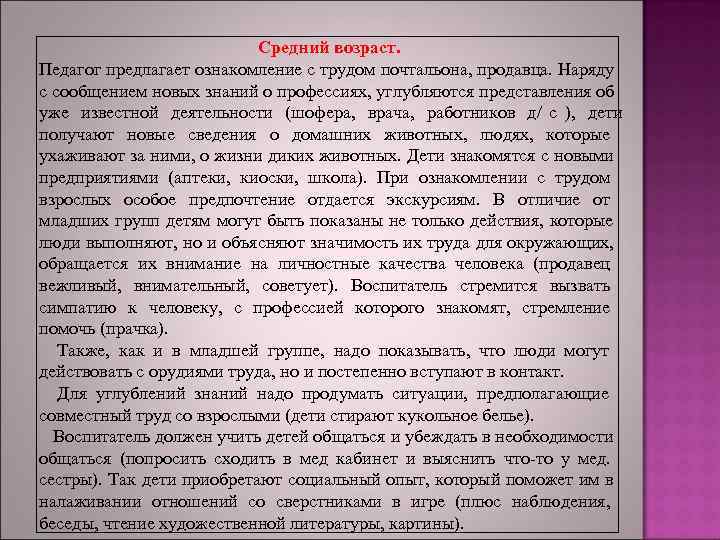 Средний возраст.

Педагог предлагает ознакомление с трудом почтальона, продавца. Наряду с сообщением новых знаний о профессиях, углубляются представления об уже известной деятельности (шофера, врача, работников д/ с ), дети получают новые сведения о домашних животных, людях, которые ухаживают за ними, о жизни диких животных. Дети знакомятся с новыми предприятиями (аптеки, киоски, школа). При ознакомлении с трудом взрослых особое предпочтение отдается экскурсиям. В отличие от младших групп детям могут быть показаны не только действия, которые люди выполняют, но и объясняют значимость их труда для окружающих, обращается их внимание на личностные качества человека (продавец вежливый, внимательный, советует). Воспитатель стремится вызвать симпатию к человеку, с профессией которого знакомят, стремление помочь (прачка).

Также, как и в младшей группе, надо показывать, что люди могут действовать с орудиями труда, но и постепенно вступают в контакт.

Для углублений знаний надо продумать ситуации, предполагающие совместный труд со взрослыми (дети стирают кукольное белье).

Воспитатель должен учить детей общаться и убеждать в необходимости общаться (попросить сходить в мед кабинет и выяснить что-то у мед. сестры). Так дети приобретают социальный опыт, который поможет им в налаживании отношений со сверстниками в игре (плюс наблюдения, беседы, чтение художественной литературы, картины).